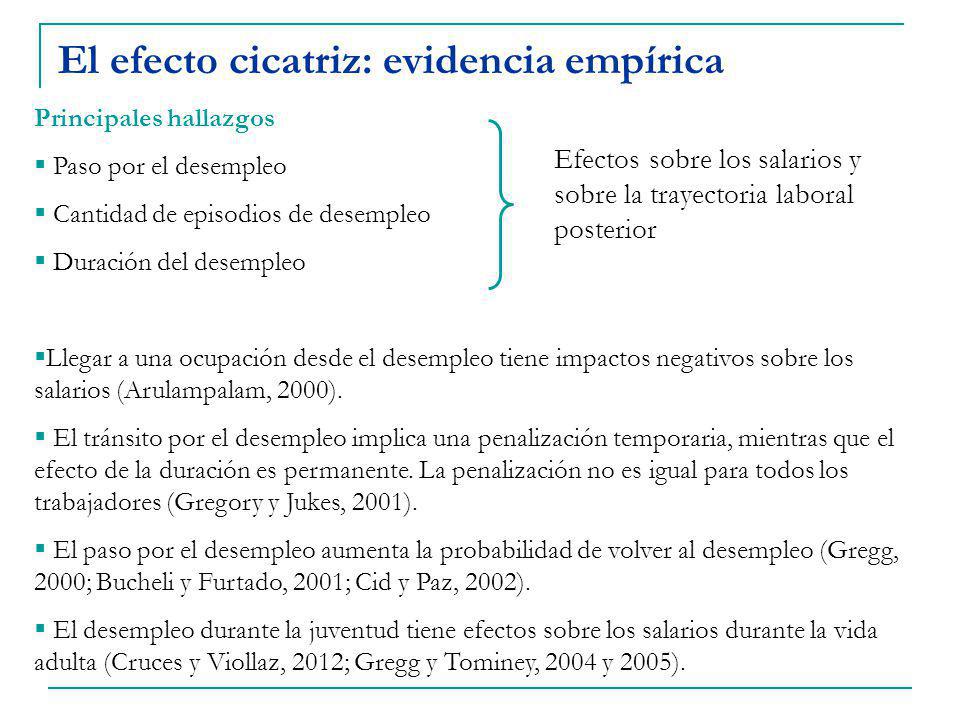 El efecto cicatriz: evidencia empírica

Principales hallazgos

▪ Paso por el desempleo

▪ Cantidad de episodios de desempleo

▪ Duración del desempleo

Efectos sobre los salarios y sobre la trayectoria laboral posterior

▪Llegar a una ocupación desde el desempleo tiene impactos negativos sobre los salarios (Arulampalam, 2000).

▪ El tránsito por el desempleo implica una penalización temporaria, mientras que el efecto de la duración es permanente. La penalización no es igual para todos los trabajadores (Gregory y Jukes, 2001).

▪ El paso por el desempleo aumenta la probabilidad de volver al desempleo (Gregg, 2000; Bucheli y Furtado, 2001; Cid y Paz, 2002).

▪ El desempleo durante la juventud tiene efectos sobre los salarios durante la vida adulta (Cruces y Viollaz, 2012; Gregg y Tominey, 2004 y 2005).